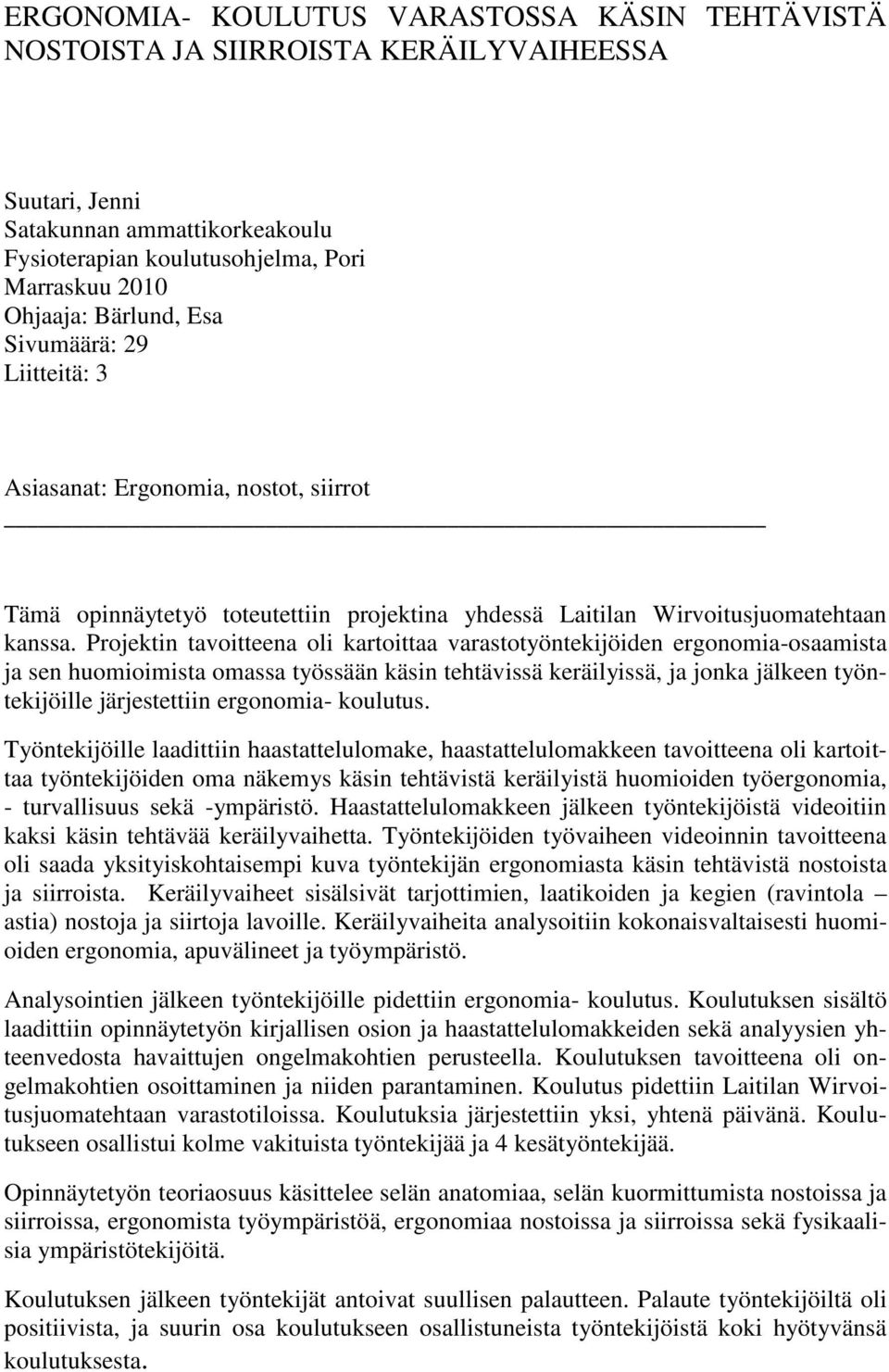 ERGONOMIA- KOULUTUS VARASTOSSA KÄSIN TEHTÄVISTÄ NOSTOISTA JA SIIRROISTA KERÄILYVAIHEESSA

Suutari, Jenni
Satakunnan ammattikorkeakoulu
Fysioterapian koulutusohjelma, Pori
Marraskuu 2010
Ohjaaja: Bärlund, Esa
Sivumäärä: 29
Liitteitä: 3

Asiasanat: Ergonomia, nostot, siirrot

Tämä opinnäytetyö toteutettiin projektina yhdessä Laitilan Wirvoitusjuomatehtaan kanssa. Projektin tavoitteena oli kartoittaa varastotyöntekijöiden ergonomia-osaamista ja sen huomioimista omassa työssään käsin tehtävissä keräilyissä, ja jonka jälkeen työntekijöille järjestettiin ergonomia- koulutus.

Työntekijöille laadittiin haastattelulomake, haastattelulomakkeen tavoitteena oli kartoittaa työntekijöiden oma näkemys käsin tehtävistä keräilyistä huomioiden työergonomia, - turvallisuus sekä -ympäristö. Haastattelulomakkeen jälkeen työntekijöistä videoitiin kaksi käsin tehtävää keräilyvaihetta. Työntekijöiden työvaiheen videoinnin tavoitteena oli saada yksityiskohtaisempi kuva työntekijän ergonomiasta käsin tehtävistä nostoista ja siirroista. Keräilyvaiheet sisälsivät tarjottimien, laatikoiden ja kegien (ravintola – astia) nostoja ja siirtoja lavoille. Keräilyvaiheita analysoitiin kokonaisvaltaisesti huomioiden ergonomia, apuvälineet ja työympäristö.

Analysointien jälkeen työntekijöille pidettiin ergonomia- koulutus. Koulutuksen sisältö laadittiin opinnäytetyön kirjallisen osion ja haastattelulomakkeiden sekä analyysien yhteenvedosta havaittujen ongelmakohtien perusteella. Koulutuksen tavoitteena oli ongelmakohtien osoittaminen ja niiden parantaminen. Koulutus pidettiin Laitilan Wirvoitusjuomatehtaan varastotiloissa. Koulutuksia järjestettiin yksi, yhtenä päivänä. Koulutukseen osallistui kolme vakituista työntekijää ja 4 kesätyöntekijää.

Opinnäytetyön teoriaosuus käsittelee selän anatomiaa, selän kuormittumista nostoissa ja siirroissa, ergonomista työympäristöä, ergonomiaa nostoissa ja siirroissa sekä fysikaalisia ympäristötekijöitä.

Koulutuksen jälkeen työntekijät antoivat suullisen palautteen. Palaute työntekijöiltä oli positiivista, ja suurin osa koulutukseen osallistuneista työntekijöistä koki hyötyvänsä koulutuksesta.